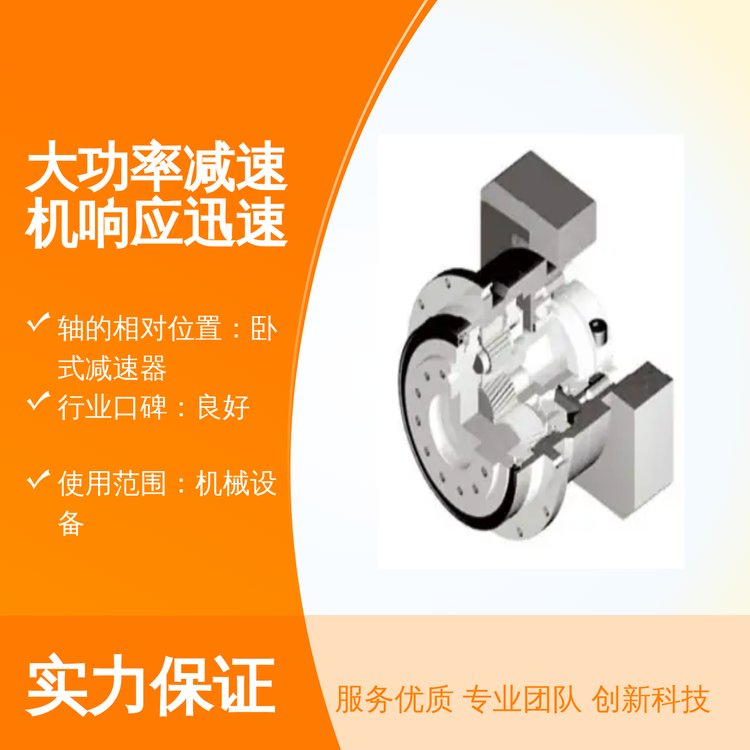 大功率减速机响应迅速

✓ 轴的相对位置：卧式减速器

✓ 行业口碑：良好

✓ 使用范围：机械设备

实力保证

服务优质 专业团队 创新科技